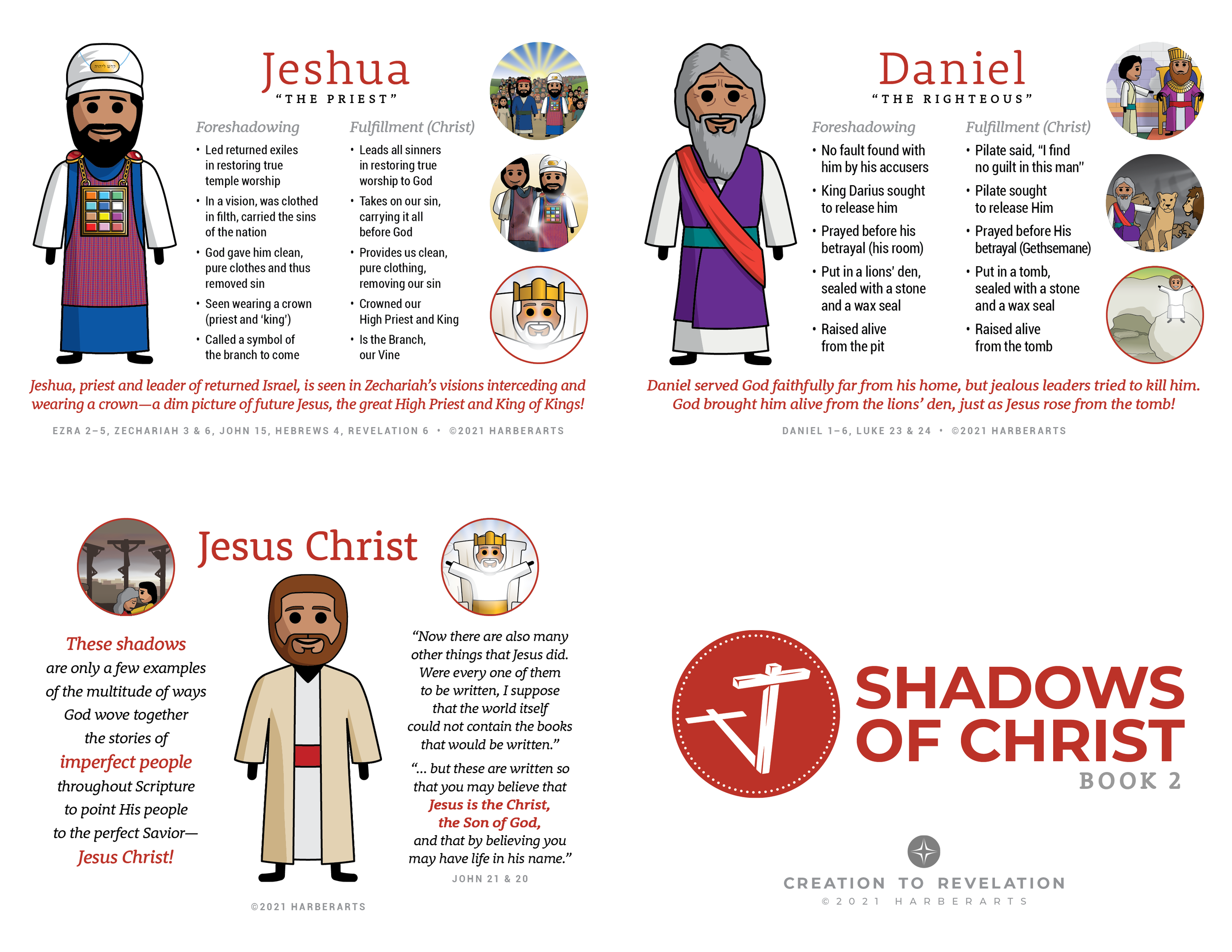 Jeshua
"THE PRIEST"

Foreshadowing
• Led returned exiles in restoring true temple worship
• In a vision, was clothed in filth, carried the sins of the nation
• God gave him clean, pure clothes and thus removed sin
• Seen wearing a crown (priest and 'king')
• Called a symbol of the branch to come

Fulfillment (Christ)
• Leads all sinners in restoring true worship to God
• Takes on our sin, carrying it all before God
• Provides us clean, pure clothing, removing our sin
• Crowned our High Priest and King
• Is the Branch, our Vine

Jeshua, priest and leader of returned Israel, is seen in Zechariah's visions interceding and wearing a crown—a dim picture of future Jesus, the great High Priest and King of Kings!

EZRA 2–5, ZECHARIAH 3 & 6, JOHN 15, HEBREWS 4, REVELATION 6 • ©2021 HARBERARTS

Daniel
"THE RIGHTEOUS"

Foreshadowing
• No fault found with him by his accusers
• King Darius sought to release him
• Prayed before his betrayal (his room)
• Put in a lions' den, sealed with a stone and a wax seal
• Raised alive from the pit

Fulfillment (Christ)
• Pilate said, "I find no guilt in this man"
• Pilate sought to release Him
• Prayed before His betrayal (Gethsemane)
• Put in a tomb, sealed with a stone and a wax seal
• Raised alive from the tomb

Daniel served God faithfully far from his home, but jealous leaders tried to kill him. God brought him alive from the lions' den, just as Jesus rose from the tomb!

DANIEL 1–6, LUKE 23 & 24 • ©2021 HARBERARTS

Jesus Christ

These shadows are only a few examples of the multitude of ways God wove together the stories of imperfect people throughout Scripture to point His people to the perfect Savior— Jesus Christ!

"Now there are also many other things that Jesus did. Were every one of them to be written, I suppose that the world itself could not contain the books that would be written."

"... but these are written so that you may believe that Jesus is the Christ, the Son of God, and that by believing you may have life in his name."

JOHN 21 & 20

©2021 HARBERARTS

SHADOWS OF CHRIST
BOOK 2

CREATION TO REVELATION
© 2021 HARBERARTS